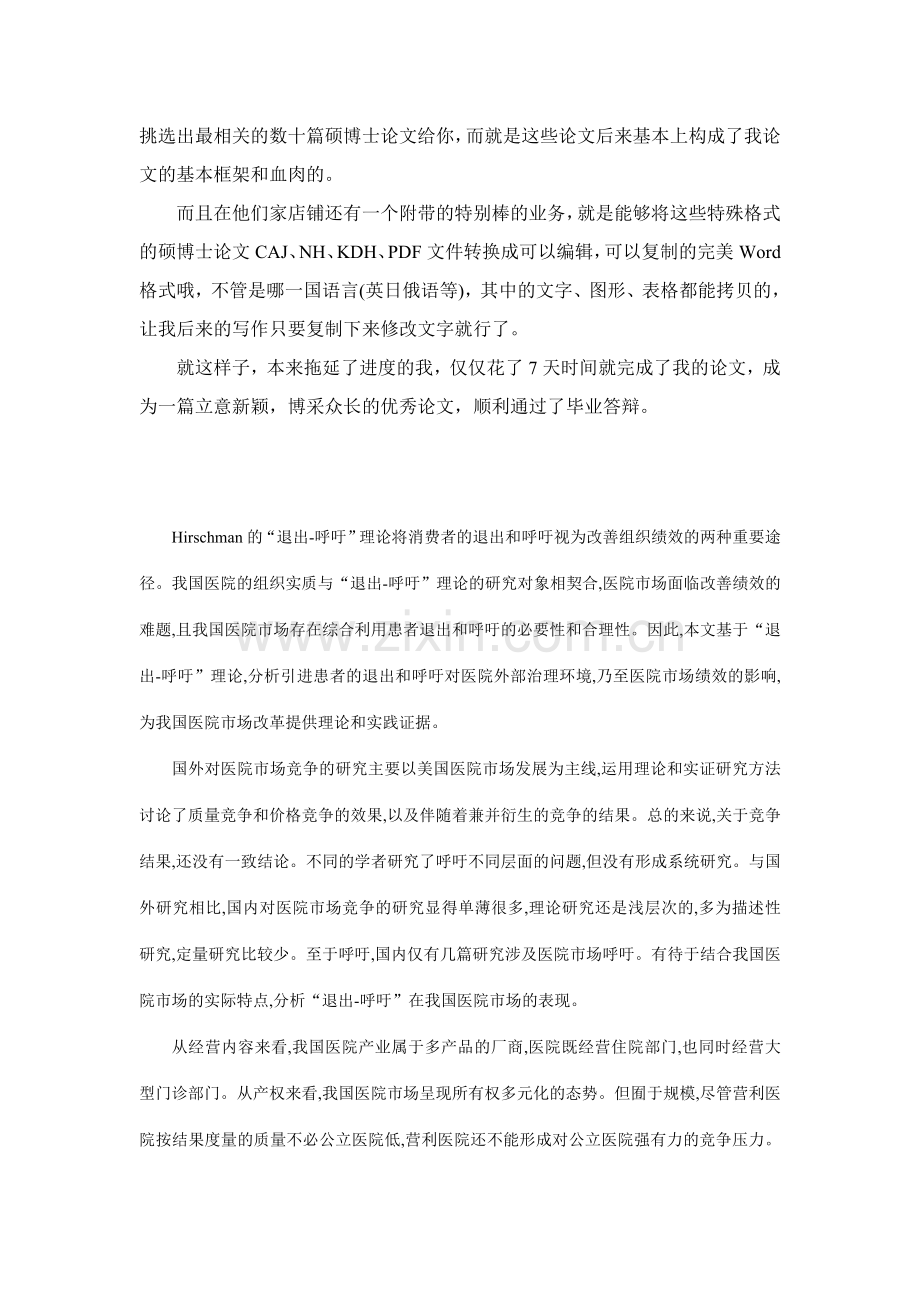 挑选出最相关的数十篇硕博士论文给你，而就是这些论文后来基本上构成了我论文的基本框架和血肉的。

而且在他们家店铺还有一个附带的特别棒的业务，就是能够将这些特殊格式的硕博士论文CAJ、NH、KDH、PDF文件转换成可以编辑，可以复制的完美Word格式哦，不管是哪一国语言(英日俄语等)，其中的文字、图形、表格都能拷贝的，让我后来的写作只要复制下来修改文字就行了。

就这样子，本来拖延了进度的我，仅仅花了7天时间就完成了我的论文，成为一篇立意新颖，博采众长的优秀论文，顺利通过了毕业答辩。

Hirschman的“退出-呼吁”理论将消费者的退出和呼吁视为改善组织绩效的两种重要途径。我国医院的组织实质与“退出-呼吁”理论的研究对象相契合,医院市场面临改善绩效的难题,且我国医院市场存在综合利用患者退出和呼吁的必要性和合理性。因此,本文基于“退出-呼吁”理论,分析引进患者的退出和呼吁对医院外部治理环境,乃至医院市场绩效的影响,为我国医院市场改革提供理论和实践证据。

国外对医院市场竞争的研究主要以美国医院市场发展为主线,运用理论和实证研究方法讨论了质量竞争和价格竞争的效果,以及伴随着兼并衍生的竞争的结果。总的来说,关于竞争结果,还没有一致结论。不同的学者研究了呼吁不同层面的问题,但没有形成系统研究。与国外研究相比,国内对医院市场竞争的研究显得单薄很多,理论研究还是浅层次的,多为描述性研究,定量研究比较少。至于呼吁,国内仅有几篇研究涉及医院市场呼吁。有待于结合我国医院市场的实际特点,分析“退出-呼吁”在我国医院市场的表现。

从经营内容来看,我国医院产业属于多产品的厂商,医院既经营住院部门,也同时经营大型门诊部门。从产权来看,我国医院市场呈现所有权多元化的态势。但囿于规模,尽管营利医院按结果度量的质量不必公立医院低,营利医院还不能形成对公立医院强有力的竞争压力。

www.zixin.com.cn